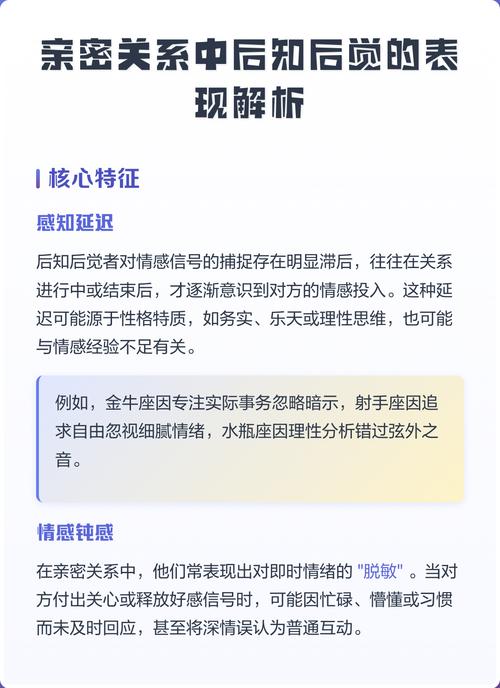 亲密关系中后知后觉的表现解析

核心特征

感知延迟

后知后觉者对情感信号的捕捉存在明显滞后，往往在关系进行中或结束后，才逐渐意识到对方的情感投入。这种延迟可能源于性格特质，如务实、乐天或理性思维，也可能与情感经验不足有关。

例如，金牛座因专注实际事务忽略暗示，射手座因追求自由忽视细腻情绪，水瓶座因理性分析错过弦外之音。

情感钝感

在亲密关系中，他们常表现出对即时情绪的 "脱敏" 。当对方付出关心或释放好感信号时，可能因忙碌、懵懂或习惯而未及时回应，甚至将深情误认为普通互动。